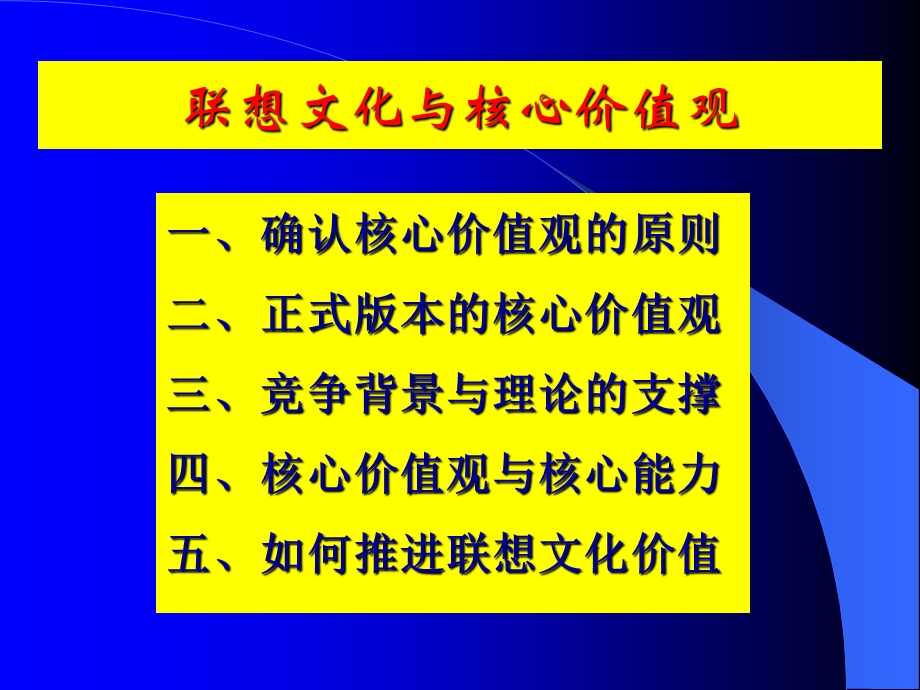 联想文化与核心价值观

一、确认核心价值观的原则
二、正式版本的核心价值观
三、竞争背景与理论的支撑
四、核心价值观与核心能力
五、如何推进联想文化价值